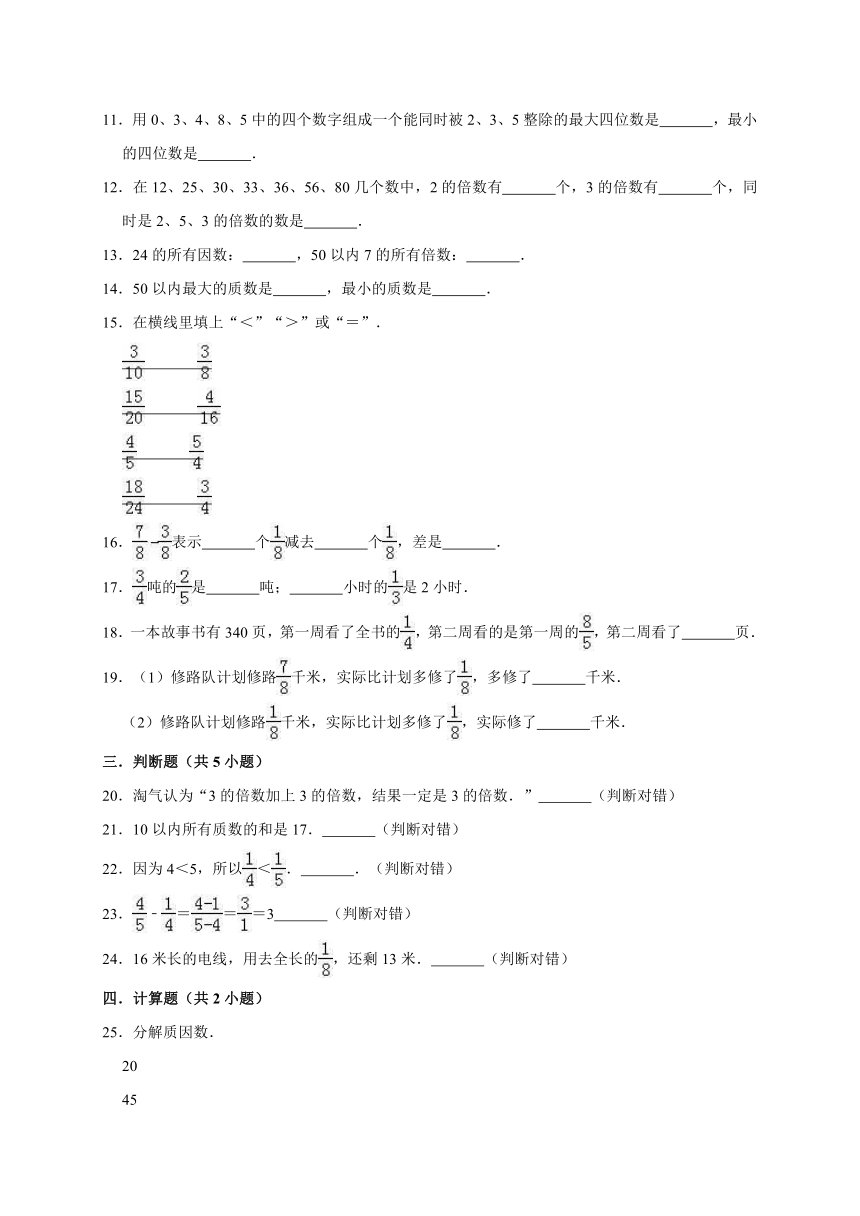 11．用0、3、4、8、5中的四个数字组成一个能同时被2、3、5整除的最大四位数是____，最小的四位数是____．

12．在12、25、30、33、36、56、80几个数中，2的倍数有____个，3的倍数有____个，同时是2、5、3的倍数的数是____．

13．24的所有因数：____，50以内7的所有倍数：____．

14．50以内最大的质数是____，最小的质数是____．

15．在横线里填上“＜”“＞”或“＝”．

$\frac{3}{10}$____$\frac{3}{8}$

$\frac{15}{20}$____$\frac{4}{16}$

$\frac{4}{5}$____$\frac{5}{4}$

$\frac{18}{24}$____$\frac{3}{4}$

16．$\frac{7}{8}-\frac{3}{8}$表示____个$\frac{1}{8}$减去____个$\frac{1}{8}$，差是____．

17．$\frac{3}{4}$吨的$\frac{2}{5}$是____吨；____小时的$\frac{1}{3}$是2小时．

18．一本故事书有340页，第一周看了全书的$\frac{1}{4}$，第二周看的是第一周的$\frac{8}{5}$，第二周看了____页．

19．（1）修路队计划修路$\frac{7}{8}$千米，实际比计划多修了$\frac{1}{8}$，多修了____千米．

（2）修路队计划修路$\frac{1}{8}$千米，实际比计划多修了$\frac{1}{8}$，实际修了____千米．

三．判断题（共5小题）

20．淘气认为“3的倍数加上3的倍数，结果一定是3的倍数．”____（判断对错）

21．10以内所有质数的和是17．____（判断对错）

22．因为4＜5，所以$\frac{1}{4}<\frac{1}{5}$．____．（判断对错）

23．$\frac{4}{5}-\frac{1}{4}=\frac{4-1}{5-4}=\frac{3}{1}=3$____（判断对错）

24．16米长的电线，用去全长的$\frac{1}{8}$，还剩13米．____（判断对错）

四．计算题（共2小题）

25．分解质因数．

20

45